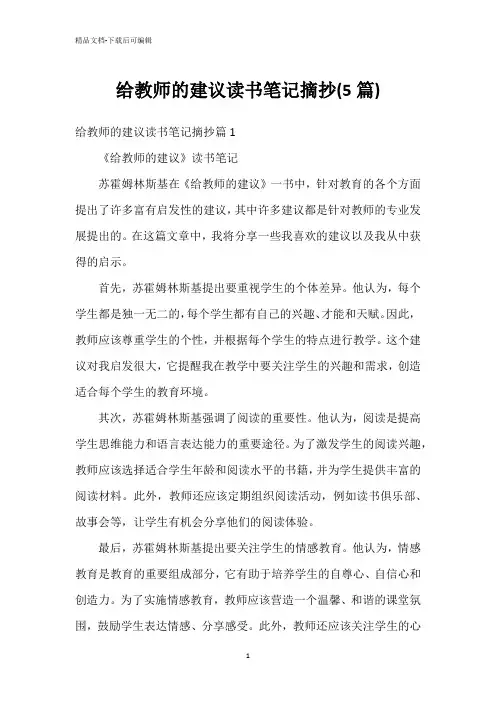 精品文档-下载后可编辑

给教师的建议读书笔记摘抄(5 篇)

给教师的建议读书笔记摘抄篇 1

《给教师的建议》读书笔记

苏霍姆林斯基在《给教师的建议》一书中，针对教育的各个方面提出了许多富有启发性的建议，其中许多建议都是针对教师的专业发展提出的。在这篇文章中，我将分享一些我喜欢的建议以及我从中获得的启示。

首先，苏霍姆林斯基提出要重视学生的个体差异。他认为，每个学生都是独一无二的，每个学生都有自己的兴趣、才能和天赋。因此，教师应该尊重学生的个性，并根据每个学生的特点进行教学。这个建议对我启发很大，它提醒我在教学中要关注学生的兴趣和需求，创造适合每个学生的教育环境。

其次，苏霍姆林斯基强调了阅读的重要性。他认为，阅读是提高学生思维能力和语言表达能力的重要途径。为了激发学生的阅读兴趣，教师应该选择适合学生年龄和阅读水平的书籍，并为学生提供丰富的阅读材料。此外，教师还应该定期组织阅读活动，例如读书俱乐部、故事会等，让学生有机会分享他们的阅读体验。

最后，苏霍姆林斯基提出要关注学生的情感教育。他认为，情感教育是教育的重要组成部分，它有助于培养学生的自尊心、自信心和创造力。为了实施情感教育，教师应该营造一个温馨、和谐的课堂氛围，鼓励学生表达情感、分享感受。此外，教师还应该关注学生的心

1